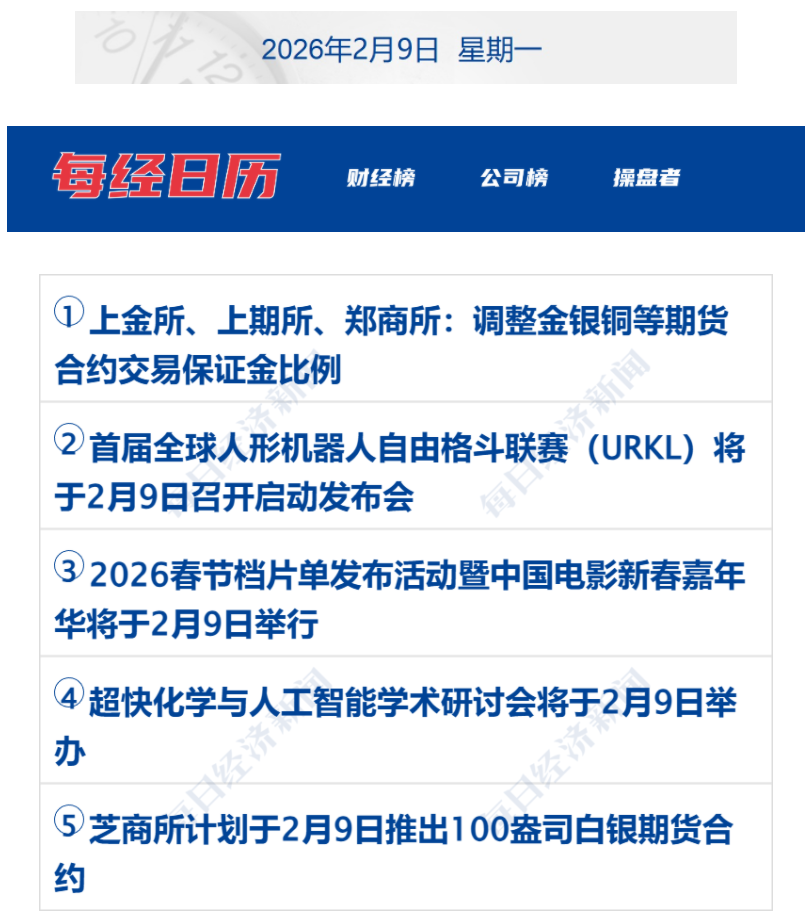 2026年2月9日 星期一

每经日历

财经榜 公司榜 操盘者

①上金所、上期所、郑商所：调整金银铜等期货合约交易保证金比例

②首届全球人形机器人自由格斗联赛（URKL）将于2月9日召开启动发布会

③2026春节档片单发布活动暨中国电影新春嘉年华将于2月9日举行

④超快化学与人工智能学术研讨会将于2月9日举办

⑤芝商所计划于2月9日推出100盎司白银期货合约

每日经济新闻